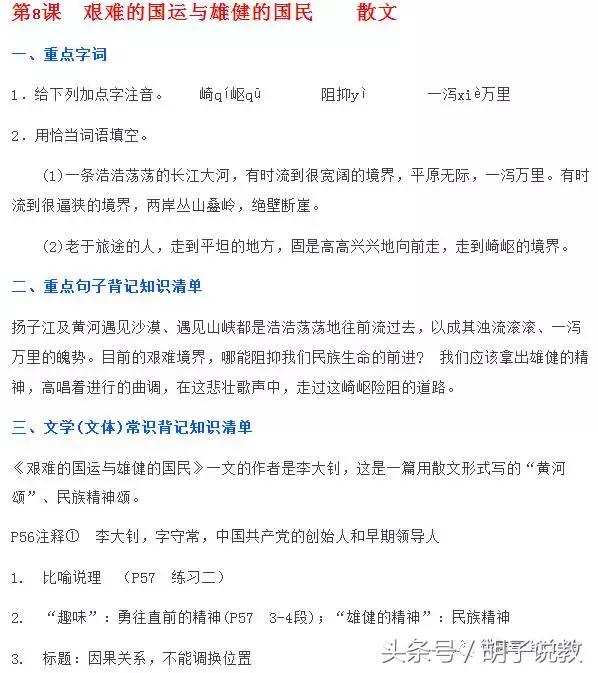 第8课　艰难的国运与雄健的国民　　散文

一、重点字词

1．给下列加点字注音。　崎qí岖qū　　阻抑yì　　一泻xiè万里

2．用恰当词语填空。

(1)一条浩浩荡荡的长江大河，有时流到很宽阔的境界，平原无际，一泻万里。有时流到很逼狭的境界，两岸丛山叠岭，绝壁断崖。

(2)老于旅途的人，走到平坦的地方，固是高高兴兴地向前走，走到崎岖的境界。

二、重点句子背记知识清单

扬子江及黄河遇见沙漠、遇见山峡都是浩浩荡荡地往前流过去，以成其浊流滚滚、一泻万里的魄势。目前的艰难境界，哪能阻抑我们民族生命的前进？　我们应该拿出雄健的精神，高唱着进行的曲调，在这悲壮歌声中，走过这崎岖险阻的道路。

三、文学(文体)常识背记知识清单

《艰难的国运与雄健的国民》一文的作者是李大钊，这是一篇用散文形式写的“黄河颂”、民族精神颂。

P56注释①　李大钊，字守常，中国共产党的创始人和早期领导人

1.　比喻说理　（P57　练习二）

2.　“趣味”：勇往直前的精神(P57　3-4段)；“雄健的精神”：民族精神

3.　标题：因果关系，不能调换位置

头条号 / 胡子说教